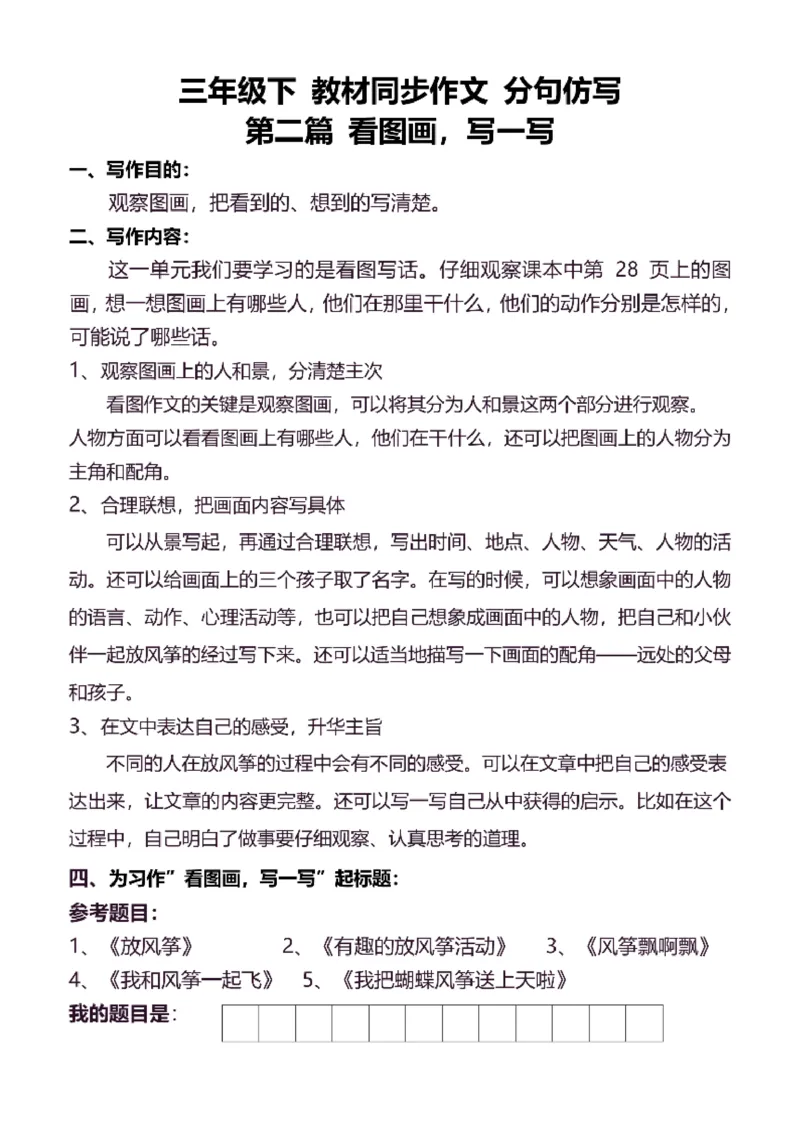 三年级下 教材同步作文 分句仿写
第二篇 看图画，写一写

一、写作目的：
观察图画，把看到的、想到的写清楚。

二、写作内容：
这一单元我们要学习的是看图写话。仔细观察课本中第 28 页上的图画，想一想图画上有哪些人，他们在那里干什么，他们的动作分别是怎样的，可能说了哪些话。

1、观察图画上的人和景，分清楚主次
看图作文的关键是观察图画，可以将其分为人和景这两个部分进行观察。人物方面可以看看图画上有哪些人，他们在干什么，还可以把图画上的人物分为主角和配角。

2、合理联想，把画面内容写具体
可以从景写起，再通过合理联想，写出时间、地点、人物、天气、人物的活动。还可以给画面上的三个孩子取了名字。在写的时候，可以想象画面中的人物的语言、动作、心理活动等，也可以把自己想象成画面中的人物，把自己和小伙伴一起放风筝的经过写下来。还可以适当地描写一下画面的配角——远处的父母和孩子。

3、在文中表达自己的感受，升华主旨
不同的人在放风筝的过程中会有不同的感受。可以在文章中把自己的感受表达出来，让文章的内容更完整。还可以写一写自己从中获得的启示。比如在这个过程中，自己明白了做事要仔细观察、认真思考的道理。

四、为习作”看图画，写一写”起标题：
参考题目：
1、《放风筝》 2、《有趣的放风筝活动》 3、《风筝飘啊飘》
4、《我和风筝一起飞》 5、《我把蝴蝶风筝送上天啦》
我的题目是：